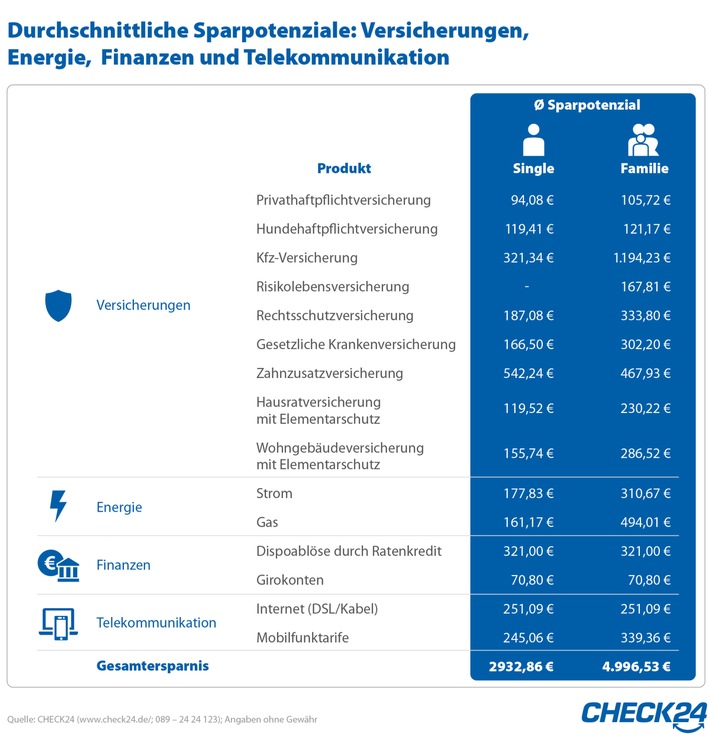 Durchschnittliche Sparpotenziale: Versicherungen, Energie, Finanzen und Telekommunikation

| | Produkt | Ø Sparpotenzial Single | Ø Sparpotenzial Familie |
|---|---|---|---|
| Versicherungen | Privathaftpflichtversicherung | 94,08 € | 105,72 € |
| | Hundehaftpflichtversicherung | 119,41 € | 121,17 € |
| | Kfz-Versicherung | 321,34 € | 1.194,23 € |
| | Risikolebensversicherung | - | 167,81 € |
| | Rechtsschutzversicherung | 187,08 € | 333,80 € |
| | Gesetzliche Krankenversicherung | 166,50 € | 302,20 € |
| | Zahnzusatzversicherung | 542,24 € | 467,93 € |
| | Hausratversicherung mit Elementarschutz | 119,52 € | 230,22 € |
| | Wohngebäudeversicherung mit Elementarschutz | 155,74 € | 286,52 € |
| Energie | Strom | 177,83 € | 310,67 € |
| | Gas | 161,17 € | 494,01 € |
| Finanzen | Dispoablöse durch Ratenkredit | 321,00 € | 321,00 € |
| | Girokonten | 70,80 € | 70,80 € |
| Telekommunikation | Internet (DSL/Kabel) | 251,09 € | 251,09 € |
| | Mobilfunktarife | 245,06 € | 339,36 € |
| Gesamtersparnis | | 2932,86 € | 4.996,53 € |

Quelle: CHECK24 (www.check24.de/; 089 – 24 24 123); Angaben ohne Gewähr

CHECK24